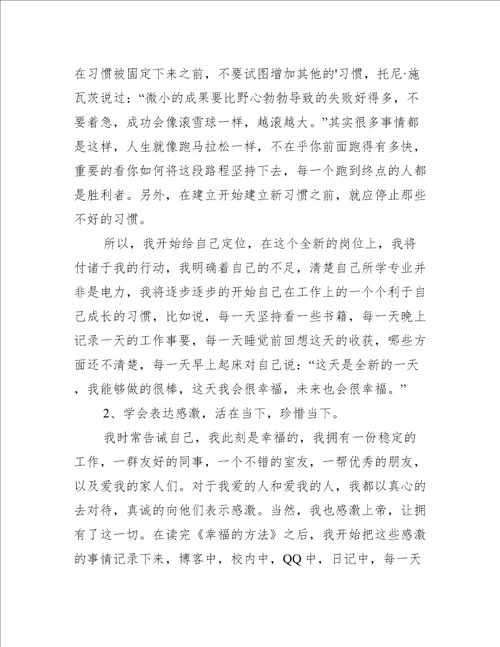 在习惯被固定下来之前，不要试图增加其他的'习惯，托尼·施瓦茨说过：“微小的成果要比野心勃勃导致的失败好得多，不要着急，成功会像滚雪球一样，越滚越大。”其实很多事情都是这样，人生就像跑马拉松一样，不在乎你前面跑得有多快，重要的看你如何将这段路程坚持下去，每一个跑到终点的人都是胜利者。另外，在建立开始建立新习惯之前，就应停止那些不好的习惯。

所以，我开始给自己定位，在这个全新的岗位上，我将付诸于我的行动，我明确着自己的不足，清楚自己所学专业并非是电力，我将逐步逐步的开始自己在工作上的一个个利于自己成长的习惯，比如说，每一天坚持看一些书籍，每一天晚上记录一天的工作事要，每一天睡觉前回想这天的收获，哪些方面还不清楚，每一天早上起床对自己说：“这天是全新的一天，我能够做的很棒，这天我会很幸福，未来也会很幸福。”

2、学会表达感激，活在当下，珍惜当下。

我时常告诫自己，我此刻是幸福的，我拥有一份稳定的工作，一群友好的同事，一个不错的室友，一帮优秀的朋友，以及爱我的家人们。对于我爱的人和爱我的人，我都以真心的去对待，真诚的向他们表示感激。当然，我也感激上帝，让拥有了这一切。在读完《幸福的方法》之后，我开始把这些感激的事情记录下来，博客中，校内中，QQ中，日记中，每一天